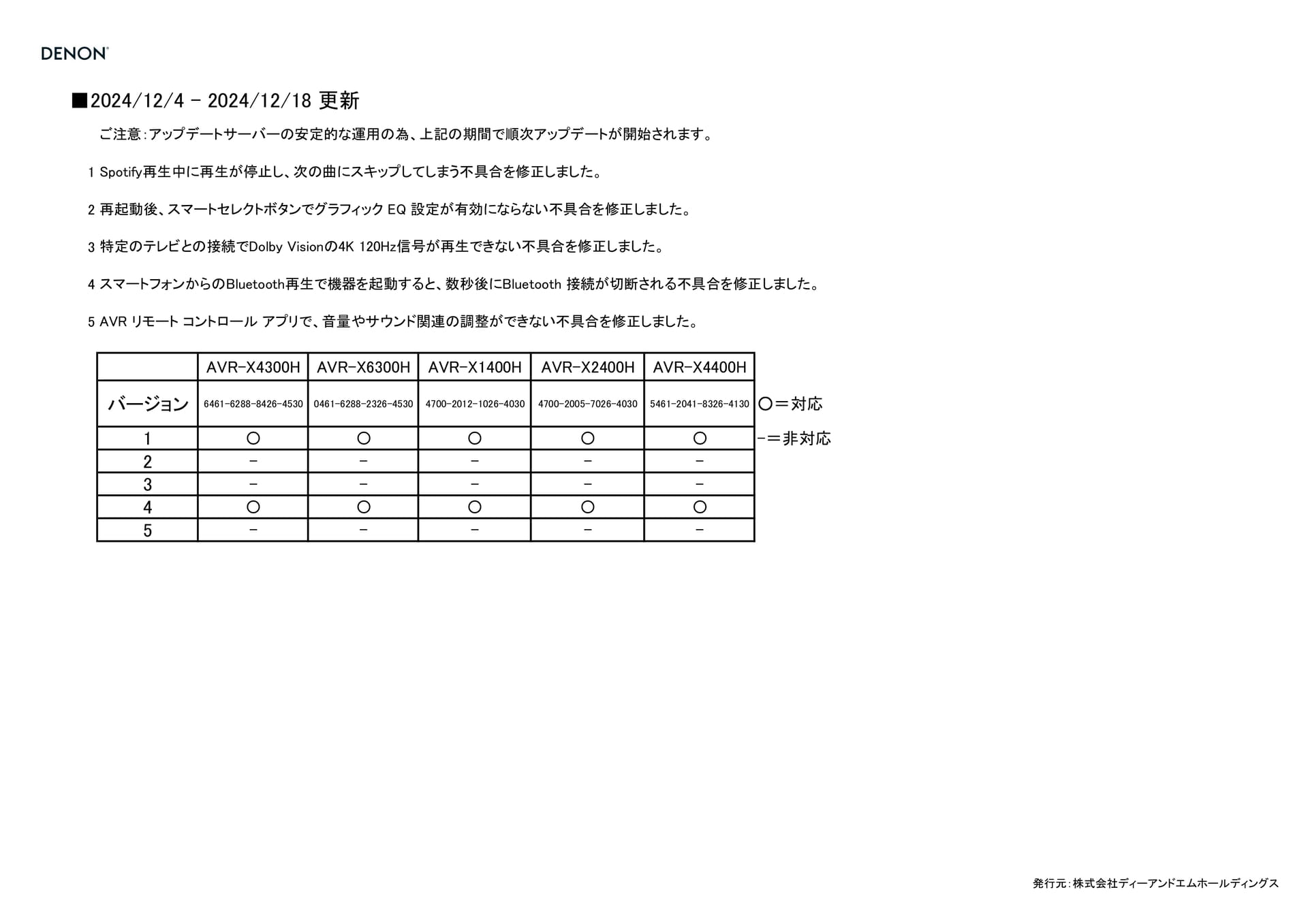 DENON

■2024/12/4 - 2024/12/18 更新

ご注意:アップデートサーバーの安定的な運用の為、上記の期間で順次アップデートが開始されます。

1 Spotify再生中に再生が停止し、次の曲にスキップしてしまう不具合を修正しました。

2 再起動後、スマートセレクトボタンでグラフィック EQ 設定が有効にならない不具合を修正しました。

3 特定のテレビとの接続でDolby Visionの4K 120Hz信号が再生できない不具合を修正しました。

4 スマートフォンからのBluetooth再生で機器を起動すると、数秒後にBluetooth 接続が切断される不具合を修正しました。

5 AVR リモート コントロール アプリで、音量やサウンド関連の調整ができない不具合を修正しました。

| | AVR-X4300H | AVR-X6300H | AVR-X1400H | AVR-X2400H | AVR-X4400H |
|---|---|---|---|---|---|
| バージョン | 6461-6288-8426-4530 | 0461-6288-2326-4530 | 4700-2012-1026-4030 | 4700-2005-7026-4030 | 5461-2041-8326-4130 |
| 1 | ○ | ○ | ○ | ○ | ○ |
| 2 | - | - | - | - | - |
| 3 | - | - | - | - | - |
| 4 | ○ | ○ | ○ | ○ | ○ |
| 5 | - | - | - | - | - |

○＝対応
-＝非対応

発行元:株式会社ディーアンドエムホールディングス